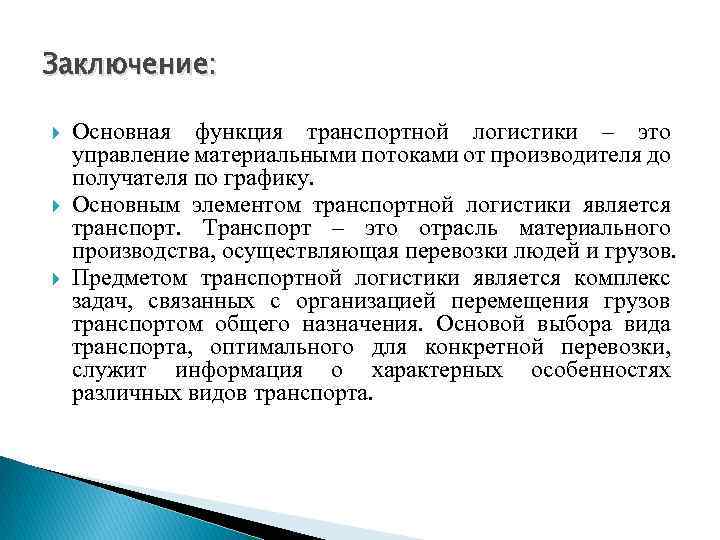 Заключение:

Основная функция транспортной логистики – это управление материальными потоками от производителя до получателя по графику.

Основным элементом транспортной логистики является транспорт. Транспорт – это отрасль материального производства, осуществляющая перевозки людей и грузов.

Предметом транспортной логистики является комплекс задач, связанных с организацией перемещения грузов транспортом общего назначения. Основой выбора вида транспорта, оптимального для конкретной перевозки, служит информация о характерных особенностях различных видов транспорта.